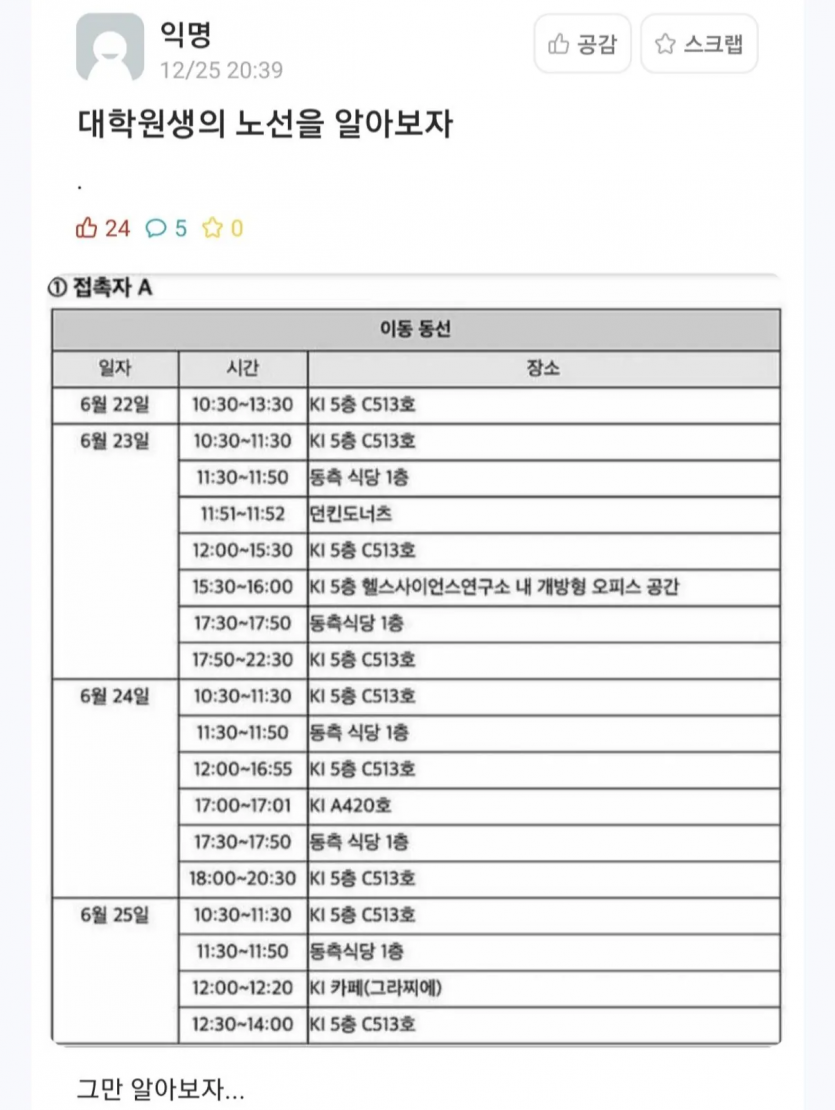 익명
12/25 20:39

공감 스크랩

대학원생의 노선을 알아보자

.

24 5 0

① 접촉자 A

| 이동 동선 | | |
|---|---|---|
| 일자 | 시간 | 장소 |
| 6월 22일 | 10:30~13:30 | KI 5층 C513호 |
| 6월 23일 | 10:30~11:30 | KI 5층 C513호 |
| | 11:30~11:50 | 동측 식당 1층 |
| | 11:51~11:52 | 던킨도너츠 |
| | 12:00~15:30 | KI 5층 C513호 |
| | 15:30~16:00 | KI 5층 헬스사이언스연구소 내 개방형 오피스 공간 |
| | 17:30~17:50 | 동측식당 1층 |
| | 17:50~22:30 | KI 5층 C513호 |
| 6월 24일 | 10:30~11:30 | KI 5층 C513호 |
| | 11:30~11:50 | 동측 식당 1층 |
| | 12:00~16:55 | KI 5층 C513호 |
| | 17:00~17:01 | KI A420호 |
| | 17:30~17:50 | 동측 식당 1층 |
| | 18:00~20:30 | KI 5층 C513호 |
| 6월 25일 | 10:30~11:30 | KI 5층 C513호 |
| | 11:30~11:50 | 동측식당 1층 |
| | 12:00~12:20 | KI 카페(그라찌에) |
| | 12:30~14:00 | KI 5층 C513호 |

그만 알아보자...